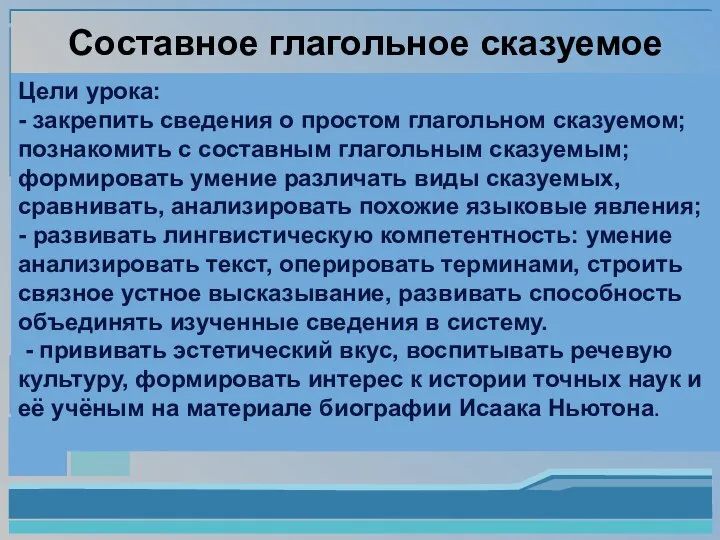 Составное глагольное сказуемое

Цели урока:
- закрепить сведения о простом глагольном сказуемом; познакомить с составным глагольным сказуемым; формировать умение различать виды сказуемых, сравнивать, анализировать похожие языковые явления;
- развивать лингвистическую компетентность: умение анализировать текст, оперировать терминами, строить связное устное высказывание, развивать способность объединять изученные сведения в систему.
- прививать эстетический вкус, воспитывать речевую культуру, формировать интерес к истории точных наук и её учёным на материале биографии Исаака Ньютона.